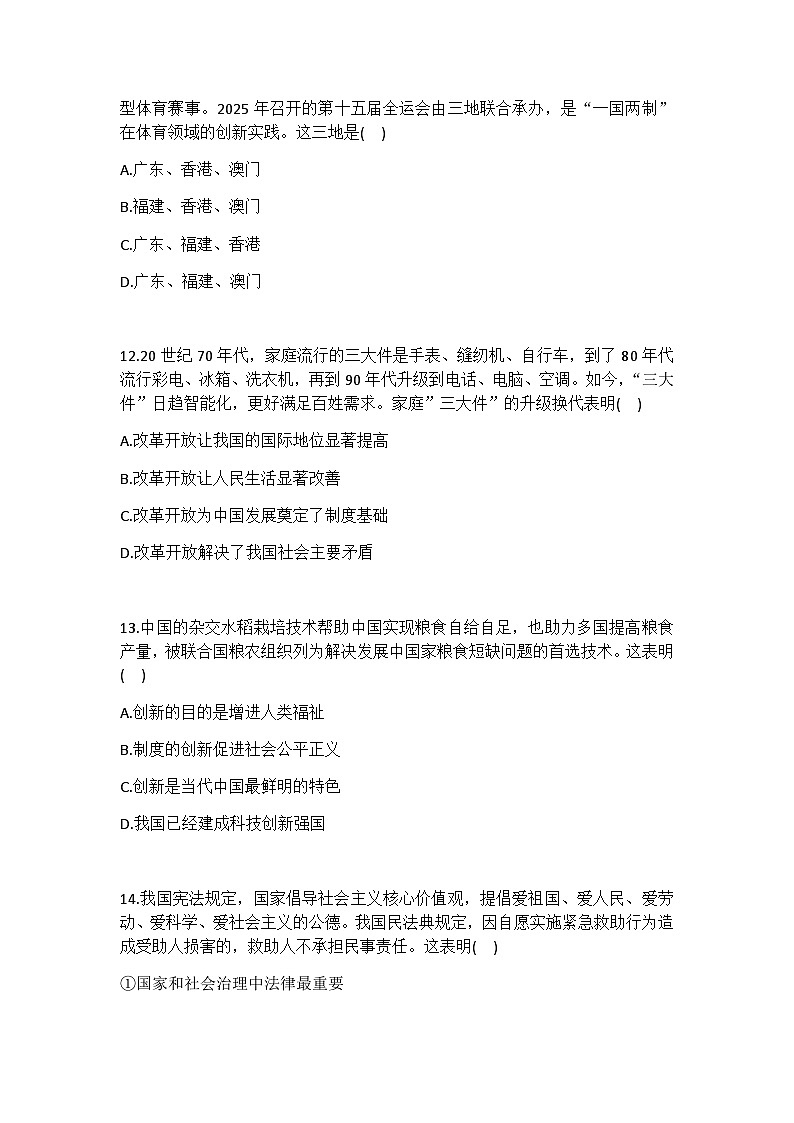 型体育赛事。2025 年召开的第十五届全运会由三地联合承办，是“一国两制”在体育领域的创新实践。这三地是(    )

A.广东、香港、澳门

B.福建、香港、澳门

C.广东、福建、香港

D.广东、福建、澳门

12.20 世纪 70 年代，家庭流行的三大件是手表、缝纫机、自行车，到了 80 年代流行彩电、冰箱、洗衣机，再到 90 年代升级到电话、电脑、空调。如今，“三大件”日趋智能化，更好满足百姓需求。家庭”三大件”的升级换代表明(    )

A.改革开放让我国的国际地位显著提高

B.改革开放让人民生活显著改善

C.改革开放为中国发展奠定了制度基础

D.改革开放解决了我国社会主要矛盾

13.中国的杂交水稻栽培技术帮助中国实现粮食自给自足，也助力多国提高粮食产量，被联合国粮农组织列为解决发展中国家粮食短缺问题的首选技术。这表明(    )

A.创新的目的是增进人类福祉

B.制度的创新促进社会公平正义

C.创新是当代中国最鲜明的特色

D.我国已经建成科技创新强国

14.我国宪法规定，国家倡导社会主义核心价值观，提倡爱祖国、爱人民、爱劳动、爱科学、爱社会主义的公德。我国民法典规定，因自愿实施紧急救助行为造成受助人损害的，救助人不承担民事责任。这表明(    )

①国家和社会治理中法律最重要